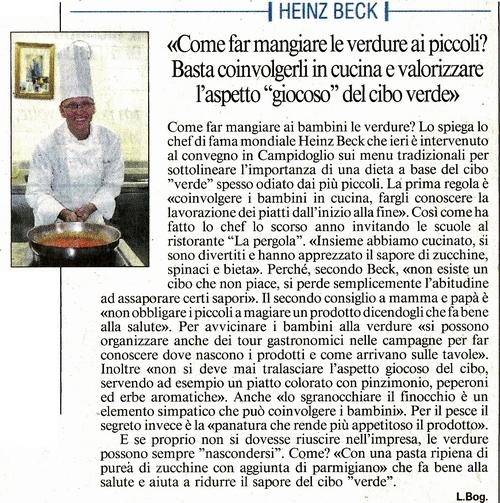 HEINZ BECK

«Come far mangiare le verdure ai piccoli? Basta coinvolgerli in cucina e valorizzare l'aspetto "giocoso" del cibo verde»

Come far mangiare ai bambini le verdure? Lo spiega lo chef di fama mondiale Heinz Beck che ieri è intervenuto al convegno in Campidoglio sui menu tradizionali per sottolineare l'importanza di una dieta a base del cibo "verde" spesso odiato dai più piccoli. La prima regola è «coinvolgere i bambini in cucina, fargli conoscere la lavorazione dei piatti dall'inizio alla fine». Così come ha fatto lo chef lo scorso anno invitando le scuole al ristorante "La pergola". «Insieme abbiamo cucinato, si sono divertiti e hanno apprezzato il sapore di zucchine, spinaci e bieta». Perché, secondo Beck, «non esiste un cibo che non piace, si perde semplicemente l'abitudine ad assaporare certi sapori». Il secondo consiglio a mamma e papà è «non obbligare i piccoli a magiare un prodotto dicendogli che fa bene alla salute». Per avvicinare i bambini alla verdure «si possono organizzare anche dei tour gastronomici nelle campagne per far conoscere dove nascono i prodotti e come arrivano sulle tavole». Inoltre «non si deve mai tralasciare l'aspetto giocoso del cibo, servendo ad esempio un piatto colorato con pinzimonio, peperoni ed erbe aromatiche». Anche «lo sgranocchiare il finocchio è un elemento simpatico che può coinvolgere i bambini». Per il pesce il segreto invece è la «panatura che rende più appetitoso il prodotto».

E se proprio non si dovesse riuscire nell'impresa, le verdure possono sempre "nascondersi". Come? «Con una pasta ripiena di pureà di zucchine con aggiunta di parmigiano» che fa bene alla salute e aiuta a ridurre il sapore del cibo "verde".

L.Bog.